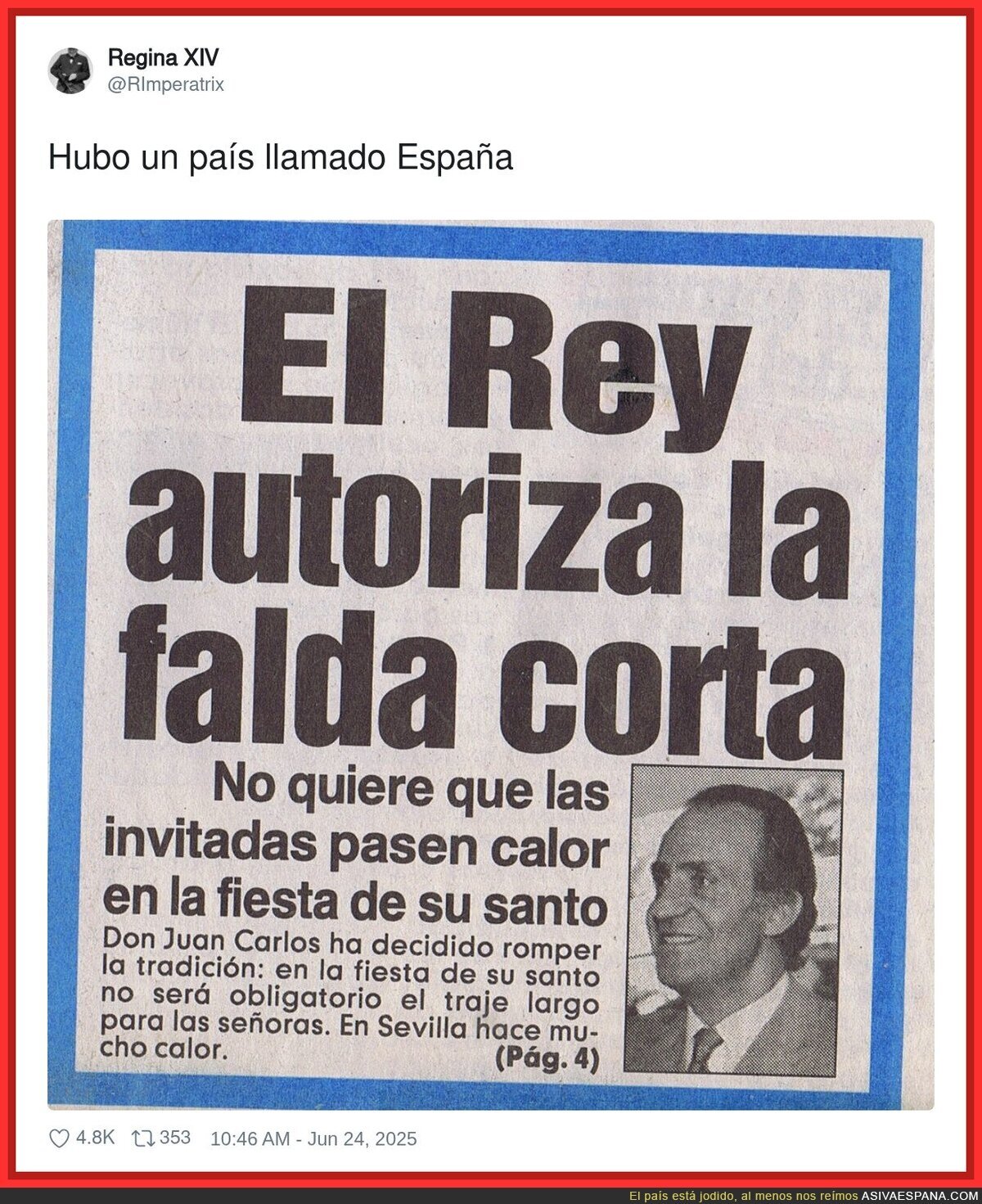 Regina XIV
@RImperatrix

Hubo un país llamado España

El Rey autoriza la falda corta

No quiere que las invitadas pasen calor en la fiesta de su santo

Don Juan Carlos ha decidido romper la tradición: en la fiesta de su santo no será obligatorio el traje largo para las señoras. En Sevilla hace mucho calor.
(Pág. 4)

4.8K 353 10:46 AM - Jun 24, 2025

El país está jodido, al menos nos reímos ASIVAESPANA.COM